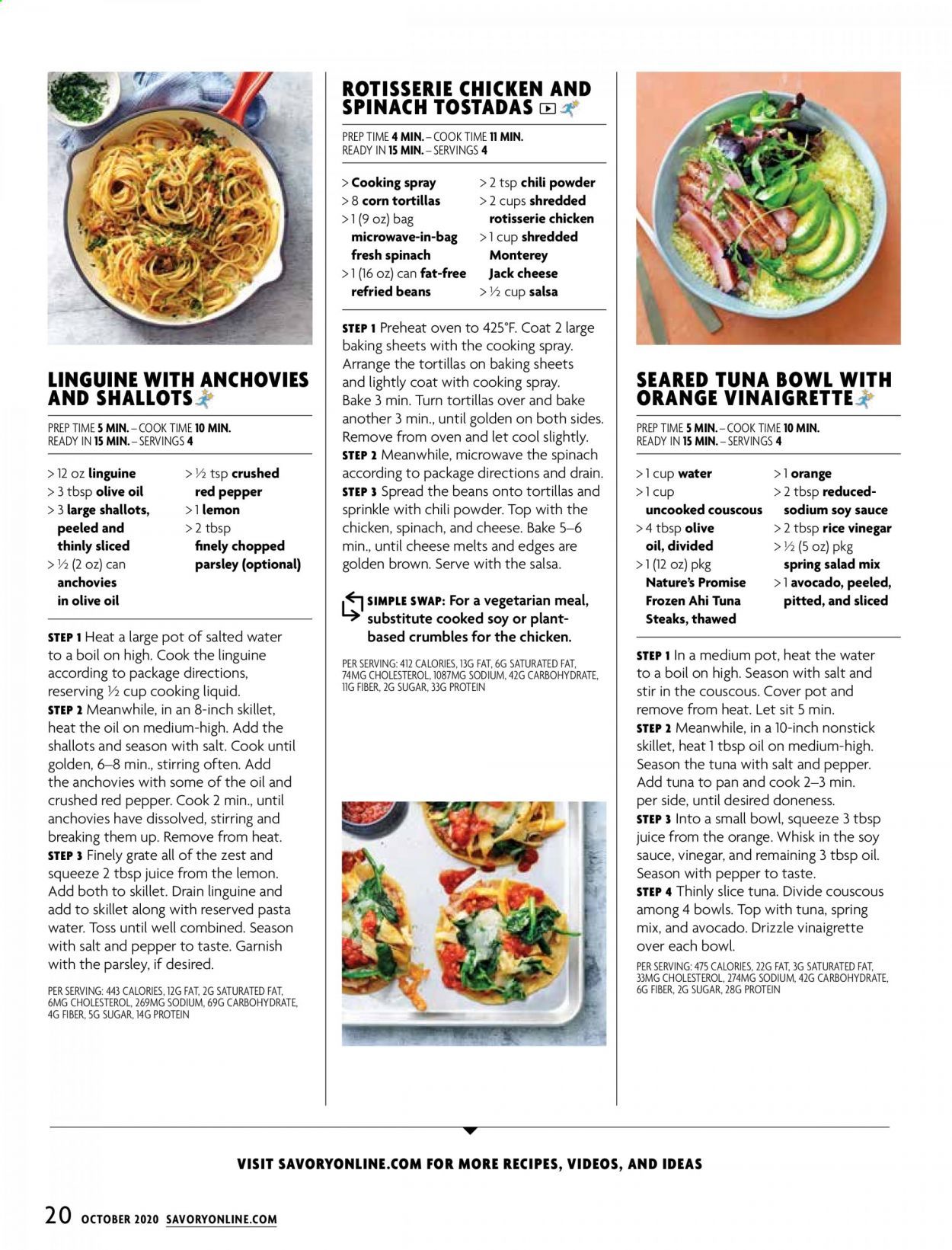 LINGUINE WITH ANCHOVIES AND SHALLOTS

PREP TIME 5 MIN. – COOK TIME 10 MIN.
READY IN 15 MIN. – SERVINGS 4

> 12 oz linguine
> 3 tbsp olive oil
> 3 large shallots, peeled and thinly sliced
> ½ (2 oz) can anchovies in olive oil
> ½ tsp crushed red pepper
> 1 lemon
> 2 tbsp finely chopped parsley (optional)

STEP 1 Heat a large pot of salted water to a boil on high. Cook the linguine according to package directions, reserving ½ cup cooking liquid.
STEP 2 Meanwhile, in an 8-inch skillet, heat the oil on medium-high. Add the shallots and season with salt. Cook until golden, 6–8 min., stirring often. Add the anchovies with some of the oil and crushed red pepper. Cook 2 min., until anchovies have dissolved, stirring and breaking them up. Remove from heat.
STEP 3 Finely grate all of the zest and squeeze 2 tbsp juice from the lemon. Add both to skillet. Drain linguine and add to skillet along with reserved pasta water. Toss until well combined. Season with salt and pepper to taste. Garnish with the parsley, if desired.

PER SERVING: 443 CALORIES, 12G FAT, 2G SATURATED FAT, 6MG CHOLESTEROL, 269MG SODIUM, 69G CARBOHYDRATE, 4G FIBER, 5G SUGAR, 14G PROTEIN

ROTISSERIE CHICKEN AND SPINACH TOSTADAS

PREP TIME 4 MIN. – COOK TIME 11 MIN.
READY IN 15 MIN. – SERVINGS 4

> Cooking spray
> 8 corn tortillas
> 1 (9 oz) bag microwave-in-bag fresh spinach
> 1 (16 oz) can fat-free refried beans
> 2 tsp chili powder
> 2 cups shredded rotisserie chicken
> 1 cup shredded Monterey Jack cheese
> ½ cup salsa

STEP 1 Preheat oven to 425°F. Coat 2 large baking sheets with the cooking spray. Arrange the tortillas on baking sheets and lightly coat with cooking spray. Bake 3 min. Turn tortillas over and bake another 3 min., until golden on both sides. Remove from oven and let cool slightly.
STEP 2 Meanwhile, microwave the spinach according to package directions and drain.
STEP 3 Spread the beans onto tortillas and sprinkle with chili powder. Top with the chicken, spinach, and cheese. Bake 5–6 min., until cheese melts and edges are golden brown. Serve with the salsa.

SIMPLE SWAP: For a vegetarian meal, substitute cooked soy or plant-based crumbles for the chicken.

PER SERVING: 412 CALORIES, 13G FAT, 6G SATURATED FAT, 74MG CHOLESTEROL, 1087MG SODIUM, 42G CARBOHYDRATE, 11G FIBER, 2G SUGAR, 33G PROTEIN

SEARED TUNA BOWL WITH ORANGE VINAIGRETTE

PREP TIME 5 MIN. – COOK TIME 10 MIN.
READY IN 15 MIN. – SERVINGS 4

> 1 cup water
> 1 cup uncooked couscous
> 4 tbsp olive oil, divided
> 1 (12 oz) pkg Nature's Promise Frozen Ahi Tuna Steaks, thawed
> 1 orange
> 2 tbsp reduced-sodium soy sauce
> 2 tbsp rice vinegar
> ½ (5 oz) pkg spring salad mix
> 1 avocado, peeled, pitted, and sliced

STEP 1 In a medium pot, heat the water to a boil on high. Season with salt and stir in the couscous. Cover pot and remove from heat. Let sit 5 min.
STEP 2 Meanwhile, in a 10-inch nonstick skillet, heat 1 tbsp oil on medium-high. Season the tuna with salt and pepper. Add tuna to pan and cook 2–3 min. per side, until desired doneness.
STEP 3 Into a small bowl, squeeze 3 tbsp juice from the orange. Whisk in the soy sauce, vinegar, and remaining 3 tbsp oil. Season with pepper to taste.
STEP 4 Thinly slice tuna. Divide couscous among 4 bowls. Top with tuna, spring mix, and avocado. Drizzle vinaigrette over each bowl.

PER SERVING: 475 CALORIES, 22G FAT, 3G SATURATED FAT, 33MG CHOLESTEROL, 274MG SODIUM, 42G CARBOHYDRATE, 6G FIBER, 2G SUGAR, 28G PROTEIN

VISIT SAVORYONLINE.COM FOR MORE RECIPES, VIDEOS, AND IDEAS

20 OCTOBER 2020 SAVORYONLINE.COM